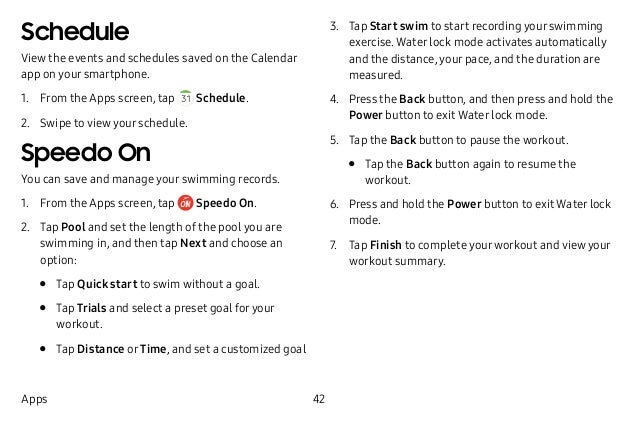 Schedule

View the events and schedules saved on the Calendar app on your smartphone.

1. From the Apps screen, tap 31 Schedule.

2. Swipe to view your schedule.

Speedo On

You can save and manage your swimming records.

1. From the Apps screen, tap ON Speedo On.

2. Tap Pool and set the length of the pool you are swimming in, and then tap Next and choose an option:

• Tap Quick start to swim without a goal.

• Tap Trials and select a preset goal for your workout.

• Tap Distance or Time, and set a customized goal

3. Tap Start swim to start recording your swimming exercise. Water lock mode activates automatically and the distance, your pace, and the duration are measured.

4. Press the Back button, and then press and hold the Power button to exit Water lock mode.

5. Tap the Back button to pause the workout.

• Tap the Back button again to resume the workout.

6. Press and hold the Power button to exit Water lock mode.

7. Tap Finish to complete your workout and view your workout summary.

Apps 42